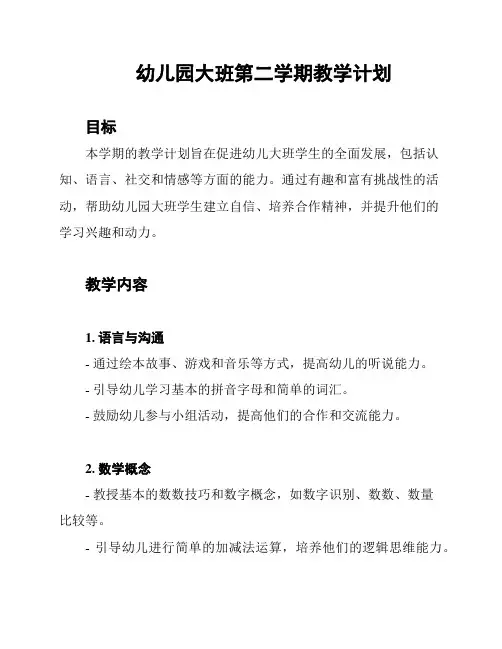 幼儿园大班第二学期教学计划

目标

本学期的教学计划旨在促进幼儿大班学生的全面发展，包括认知、语言、社交和情感等方面的能力。通过有趣和富有挑战性的活动，帮助幼儿园大班学生建立自信、培养合作精神，并提升他们的学习兴趣和动力。

教学内容

1. 语言与沟通

- 通过绘本故事、游戏和音乐等方式，提高幼儿的听说能力。

- 引导幼儿学习基本的拼音字母和简单的词汇。

- 鼓励幼儿参与小组活动，提高他们的合作和交流能力。

2. 数学概念

- 教授基本的数数技巧和数字概念，如数字识别、数数、数量比较等。

- 引导幼儿进行简单的加减法运算，培养他们的逻辑思维能力。